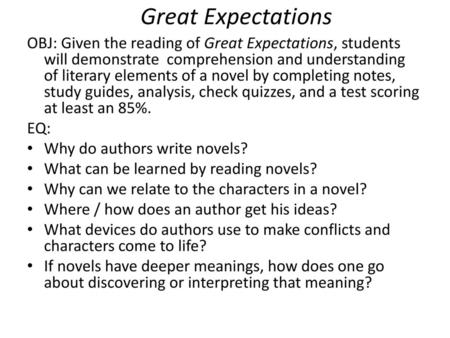 Great Expectations

OBJ: Given the reading of Great Expectations, students will demonstrate comprehension and understanding of literary elements of a novel by completing notes, study guides, analysis, check quizzes, and a test scoring at least an 85%.

EQ:
• Why do authors write novels?
• What can be learned by reading novels?
• Why can we relate to the characters in a novel?
• Where / how does an author get his ideas?
• What devices do authors use to make conflicts and characters come to life?
• If novels have deeper meanings, how does one go about discovering or interpreting that meaning?